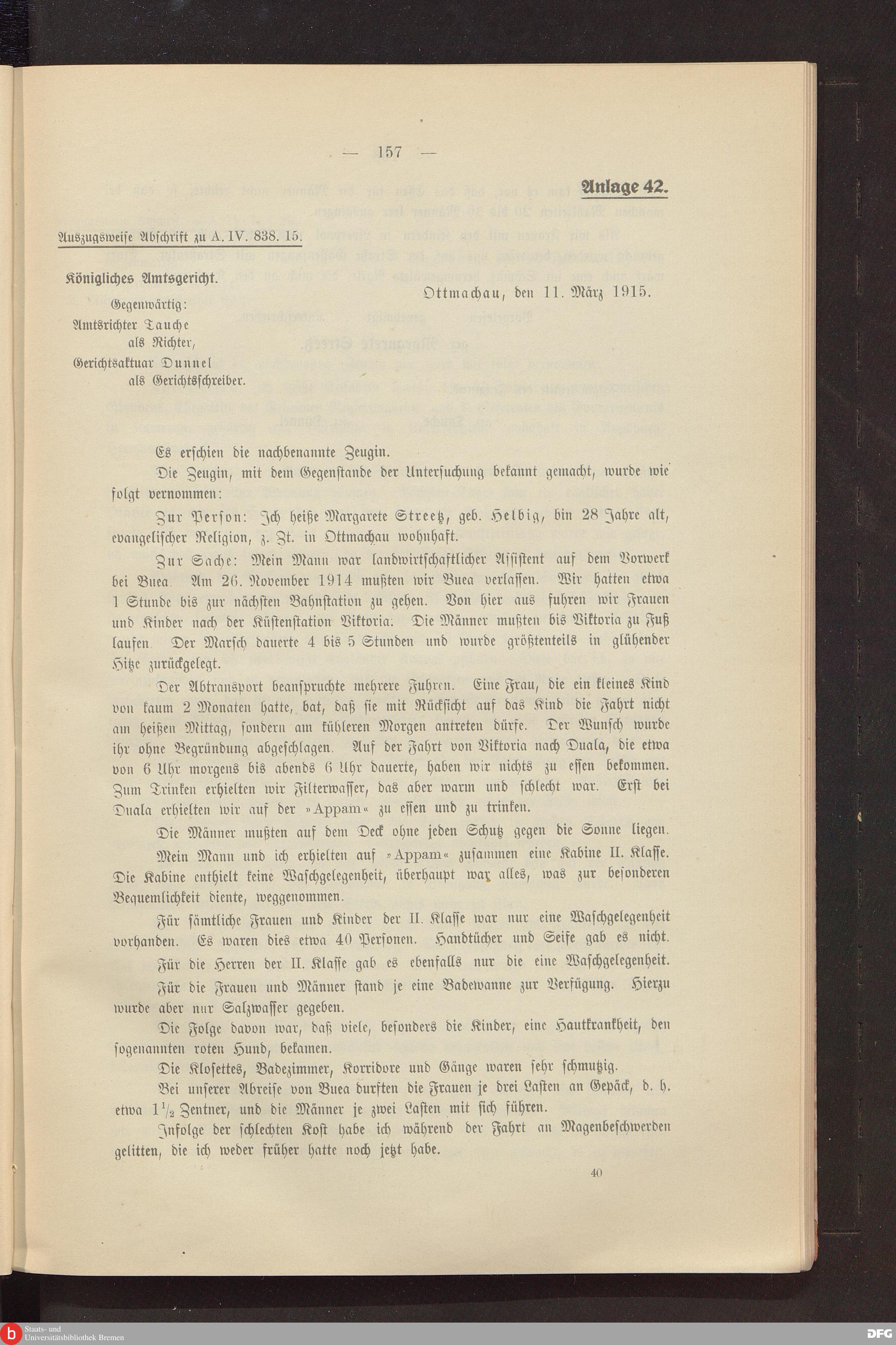 — 157 —

Anlage 42.

Auszugsweise Abschrift zu A. IV. 838. 15.

Königliches Amtsgericht.

Gegenwärtig:
Amtsrichter Tauche
als Richter,
Gerichtsaktuar Dunnel
als Gerichtsschreiber.

Ottmachau, den 11. März 1915.

Es erschien die nachbenannte Zeugin.

Die Zeugin, mit dem Gegenstande der Untersuchung bekannt gemacht, wurde wie folgt vernommen:

Zur Person: Ich heiße Margarete Streetz, geb. Helbig, bin 28 Jahre alt, evangelischer Religion, z. Zt. in Ottmachau wohnhaft.

Zur Sache: Mein Mann war landwirtschaftlicher Assistent auf dem Vorwerk bei Buea. Am 26. November 1914 mußten wir Buea verlassen. Wir hatten etwa 1 Stunde bis zur nächsten Bahnstation zu gehen. Von hier aus fuhren wir Frauen und Kinder nach der Küstenstation Viktoria. Die Männer mußten bis Viktoria zu Fuß laufen. Der Marsch dauerte 4 bis 5 Stunden und wurde größtenteils in glühender Hitze zurückgelegt.

Der Abtransport beanspruchte mehrere Fuhren. Eine Frau, die ein kleines Kind von kaum 2 Monaten hatte, bat, daß sie mit Rücksicht auf das Kind die Fahrt nicht am heißen Mittag, sondern am kühleren Morgen antreten dürfe. Der Wunsch wurde ihr ohne Begründung abgeschlagen. Auf der Fahrt von Viktoria nach Duala, die etwa von 6 Uhr morgens bis abends 6 Uhr dauerte, haben wir nichts zu essen bekommen. Zum Trinken erhielten wir Filterwasser, das aber warm und schlecht war. Erst bei Duala erhielten wir auf der »Appam« zu essen und zu trinken.

Die Männer mußten auf dem Deck ohne jeden Schutz gegen die Sonne liegen.

Mein Mann und ich erhielten auf »Appam« zusammen eine Kabine II. Klasse. Die Kabine enthielt keine Waschgelegenheit, überhaupt war alles, was zur besonderen Bequemlichkeit diente, weggenommen.

Für sämtliche Frauen und Kinder der II. Klasse war nur eine Waschgelegenheit vorhanden. Es waren dies etwa 40 Personen. Handtücher und Seife gab es nicht.

Für die Herren der II. Klasse gab es ebenfalls nur die eine Waschgelegenheit.

Für die Frauen und Männer stand je eine Badewanne zur Verfügung. Hierzu wurde aber nur Salzwasser gegeben.

Die Folge davon war, daß viele, besonders die Kinder, eine Hautkrankheit, den sogenannten roten Hund, bekamen.

Die Klosettes, Badezimmer, Korridore und Gänge waren sehr schmutzig.

Bei unserer Abreise von Buea durften die Frauen je drei Lasten an Gepäck, d. h. etwa $1\frac{1}{2}$ Zentner, und die Männer je zwei Lasten mit sich führen.

Infolge der schlechten Kost habe ich während der Fahrt an Magenbeschwerden gelitten, die ich weder früher hatte noch jetzt habe.

40

Staats- und Universitätsbibliothek Bremen

DFG